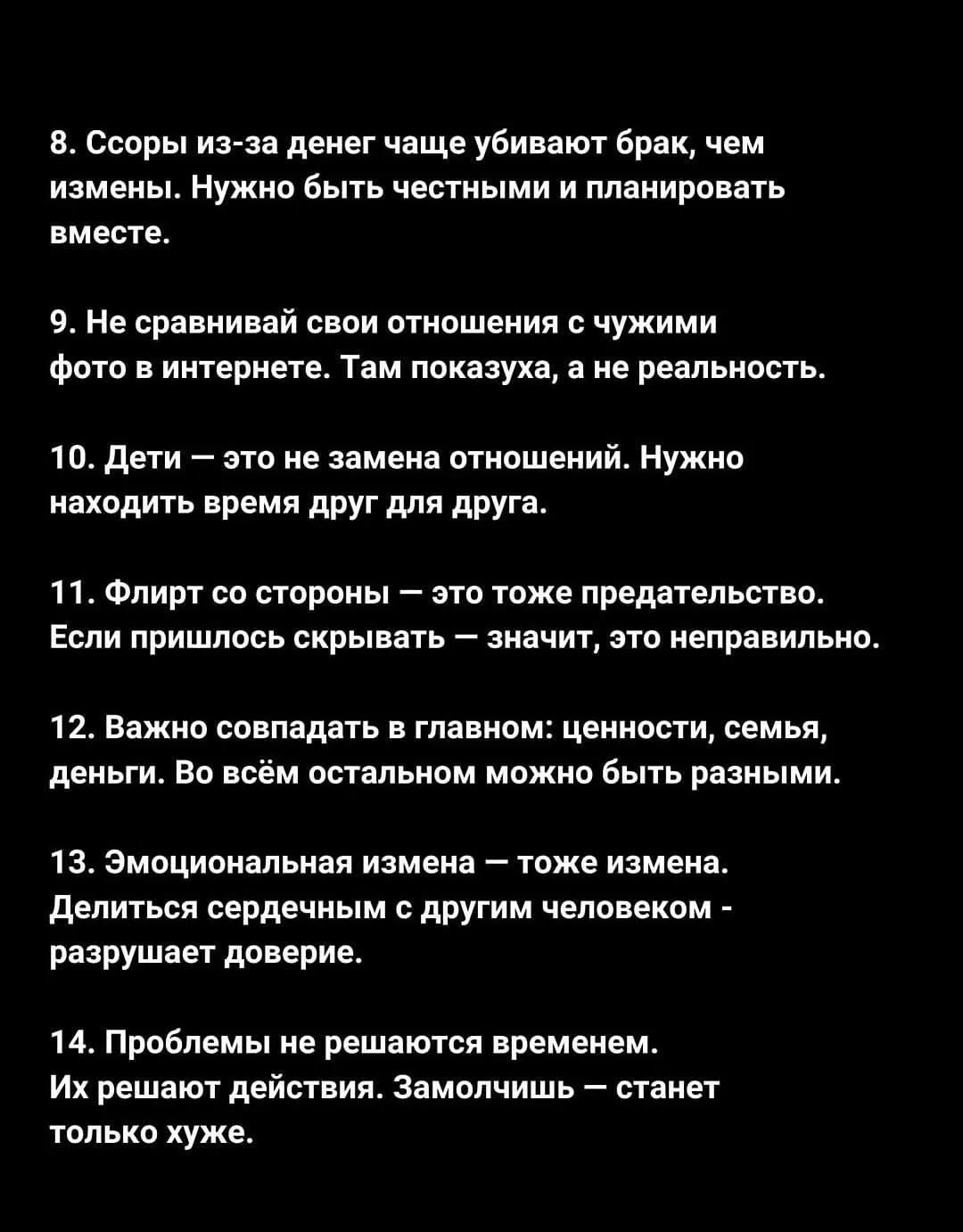 8. Ссоры из-за денег чаще убивают брак, чем измены. Нужно быть честными и планировать вместе.

9. Не сравнивай свои отношения с чужими фото в интернете. Там показуха, а не реальность.

10. Дети — это не замена отношений. Нужно находить время друг для друга.

11. Флирт со стороны — это тоже предательство. Если пришлось скрывать — значит, это неправильно.

12. Важно совпадать в главном: ценности, семья, деньги. Во всём остальном можно быть разными.

13. Эмоциональная измена — тоже измена. Делиться сердечным с другим человеком - разрушает доверие.

14. Проблемы не решаются временем. Их решают действия. Замолчишь — станет только хуже.